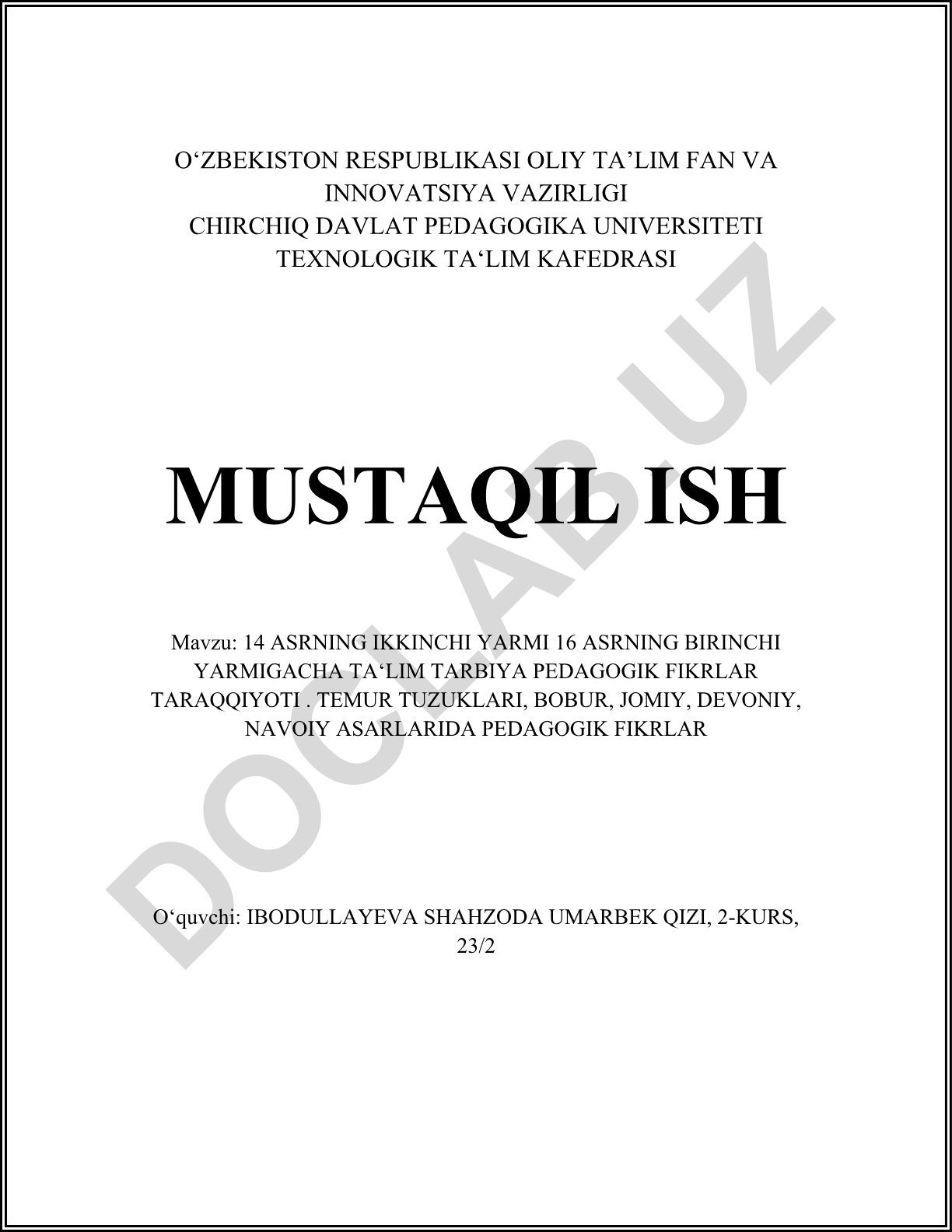 O‘ZBEKISTON RESPUBLIKASI OLIY TA’LIM FAN VA INNOVATSIYA VAZIRLIGI
CHIRCHIQ DAVLAT PEDAGOGIKA UNIVERSITETI
TEXNOLOGIK TA‘LIM KAFEDRASI

MUSTAQIL ISH

Mavzu: 14 ASRNING IKKINCHI YARMI 16 ASRNING BIRINCHI YARMIGACHA TA‘LIM TARBIYA PEDAGOGIK FIKRLAR TARAQQIYOTI . TEMUR TUZUKLARI, BOBUR, JOMIY, DEVONIY, NAVOIY ASARLARIDA PEDAGOGIK FIKRLAR

O‘quvchi: IBODULLAYEVA SHAHZODA UMARBEK QIZI, 2-KURS, 23/2

DOCLAB.UZ